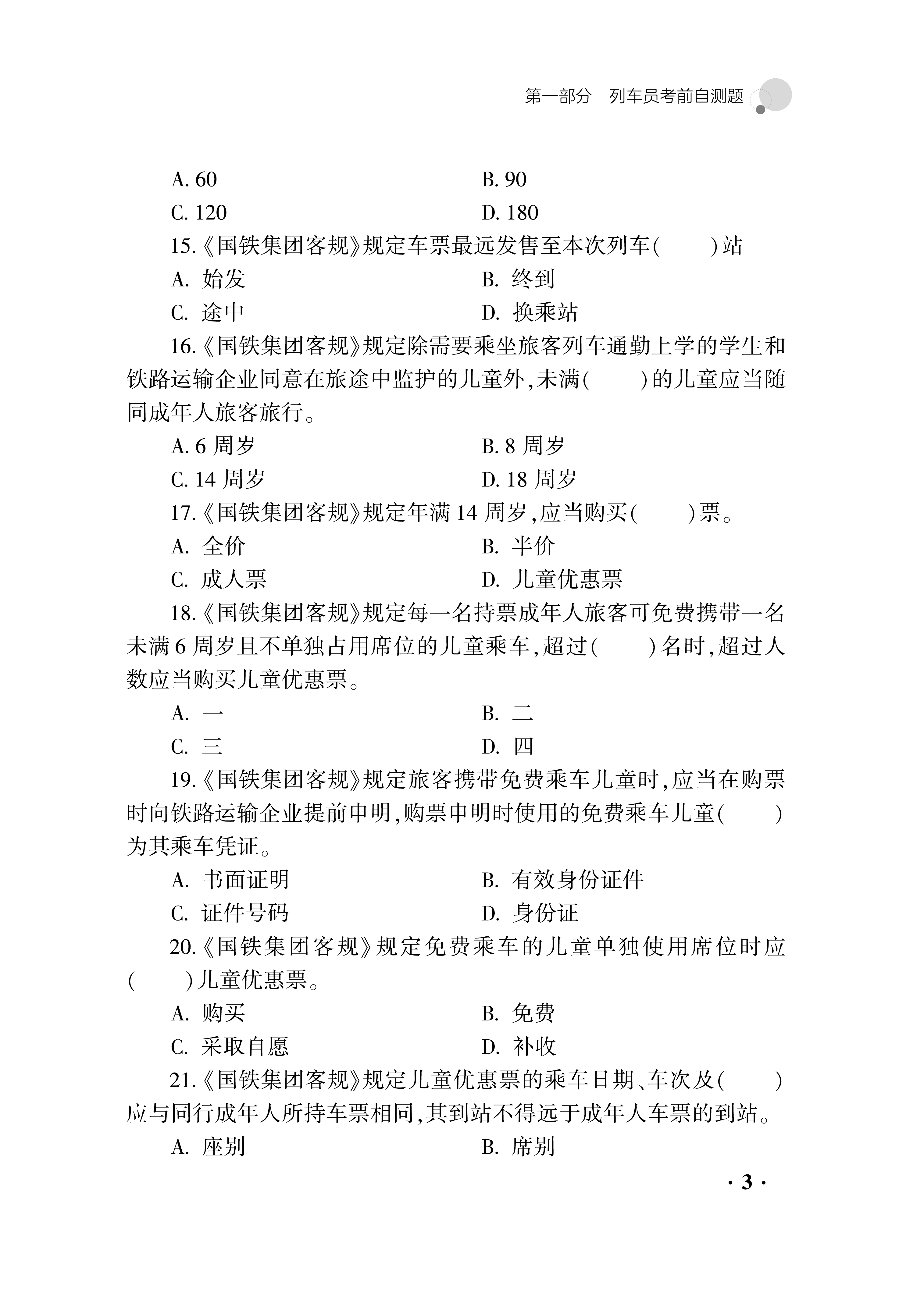 第一部分　列车员考前自测题

A. 60　　B. 90
C. 120　　D. 180

15.《国铁集团客规》规定车票最远发售至本次列车(　　)站
A. 始发　　B. 终到
C. 途中　　D. 换乘站

16.《国铁集团客规》规定除需要乘坐旅客列车通勤上学的学生和铁路运输企业同意在旅途中监护的儿童外,未满(　　)的儿童应当随同成年人旅客旅行。
A. 6 周岁　　B. 8 周岁
C. 14 周岁　　D. 18 周岁

17.《国铁集团客规》规定年满 14 周岁,应当购买(　　)票。
A. 全价　　B. 半价
C. 成人票　　D. 儿童优惠票

18.《国铁集团客规》规定每一名持票成年人旅客可免费携带一名未满 6 周岁且不单独占用席位的儿童乘车,超过(　　)名时,超过人数应当购买儿童优惠票。
A. 一　　B. 二
C. 三　　D. 四

19.《国铁集团客规》规定旅客携带免费乘车儿童时,应当在购票时向铁路运输企业提前申明,购票申明时使用的免费乘车儿童(　　)为其乘车凭证。
A. 书面证明　　B. 有效身份证件
C. 证件号码　　D. 身份证

20.《国铁集团客规》规定免费乘车的儿童单独使用席位时应(　　)儿童优惠票。
A. 购买　　B. 免费
C. 采取自愿　　D. 补收

21.《国铁集团客规》规定儿童优惠票的乘车日期、车次及(　　)应与同行成年人所持车票相同,其到站不得远于成年人车票的到站。
A. 座别　　B. 席别

· 3 ·